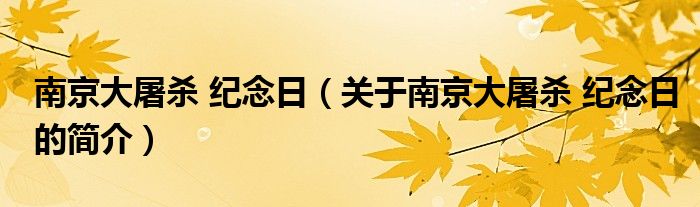 南京大屠杀 纪念日（关于南京大屠杀 纪念日的简介）